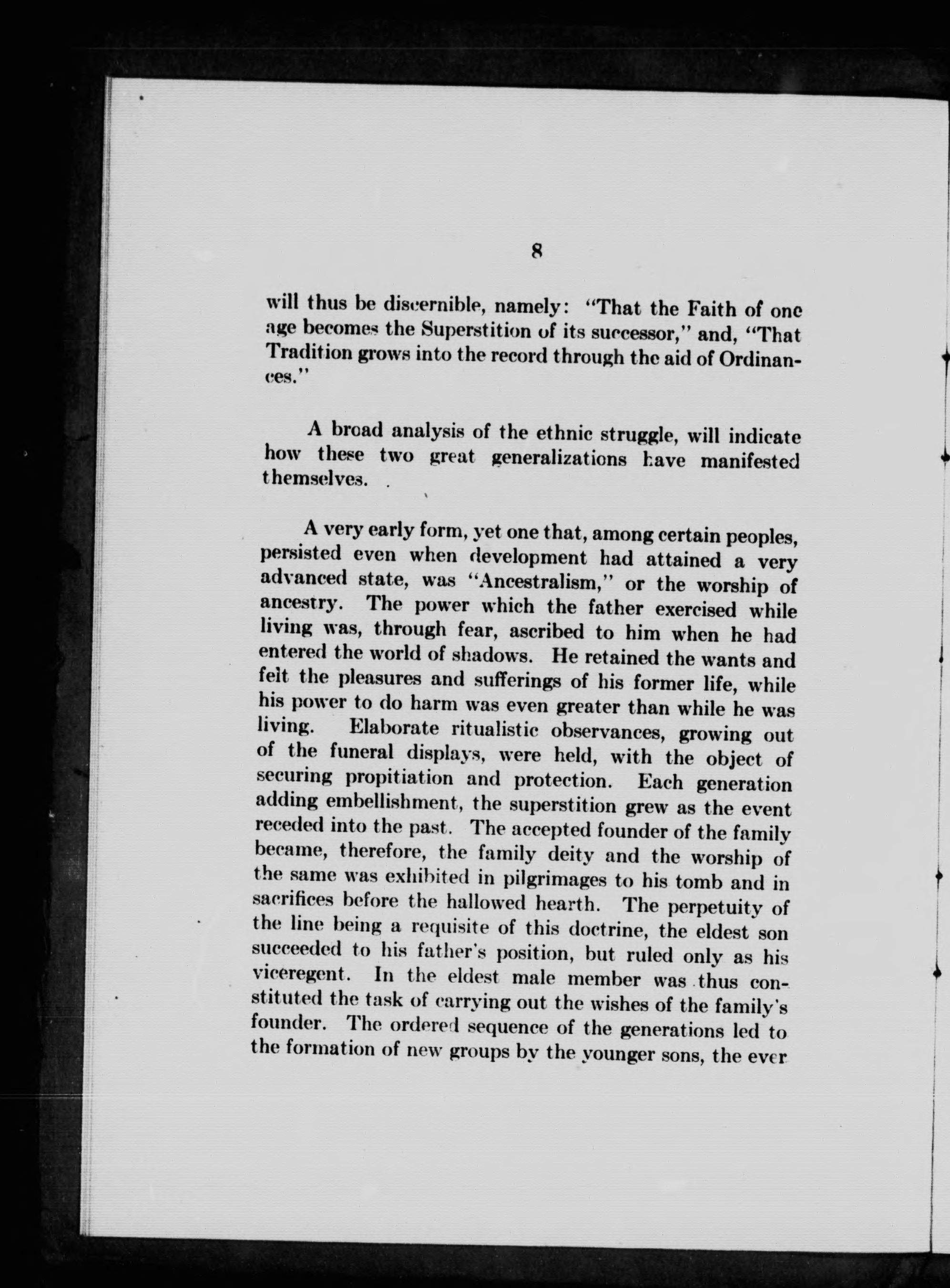 8

will thus be discernible, namely: "That the Faith of one age becomes the Superstition of its successor," and, "That Tradition grows into the record through the aid of Ordinances."

A broad analysis of the ethnic struggle, will indicate how these two great generalizations have manifested themselves.

A very early form, yet one that, among certain peoples, persisted even when development had attained a very advanced state, was "Ancestralism," or the worship of ancestry. The power which the father exercised while living was, through fear, ascribed to him when he had entered the world of shadows. He retained the wants and felt the pleasures and sufferings of his former life, while his power to do harm was even greater than while he was living. Elaborate ritualistic observances, growing out of the funeral displays, were held, with the object of securing propitiation and protection. Each generation adding embellishment, the superstition grew as the event receded into the past. The accepted founder of the family became, therefore, the family deity and the worship of the same was exhibited in pilgrimages to his tomb and in sacrifices before the hallowed hearth. The perpetuity of the line being a requisite of this doctrine, the eldest son succeeded to his father's position, but ruled only as his viceregent. In the eldest male member was thus constituted the task of carrying out the wishes of the family's founder. The ordered sequence of the generations led to the formation of new groups by the younger sons, the ever